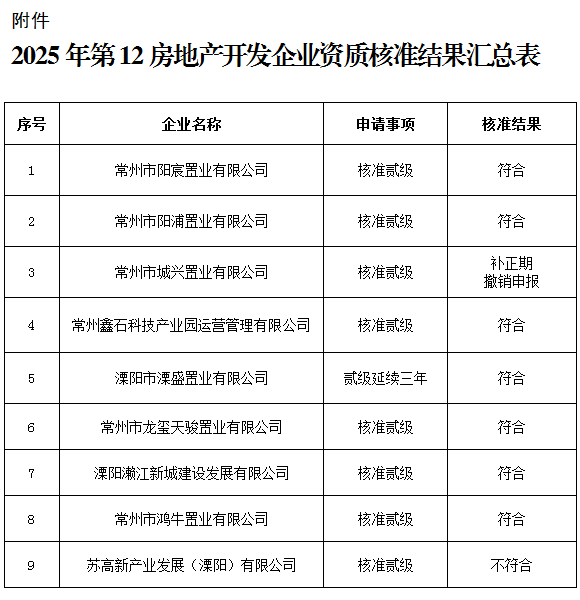 附件

2025 年第 12 房地产开发企业资质核准结果汇总表

| 序号 | 企业名称 | 申请事项 | 核准结果 |
|---|---|---|---|
| 1 | 常州市阳宸置业有限公司 | 核准贰级 | 符合 |
| 2 | 常州市阳浦置业有限公司 | 核准贰级 | 符合 |
| 3 | 常州市城兴置业有限公司 | 核准贰级 | 补正期 撤销申报 |
| 4 | 常州鑫石科技产业园运营管理有限公司 | 核准贰级 | 符合 |
| 5 | 溧阳市溧盛置业有限公司 | 贰级延续三年 | 符合 |
| 6 | 常州市龙玺天骏置业有限公司 | 核准贰级 | 符合 |
| 7 | 溧阳濑江新城建设发展有限公司 | 核准贰级 | 符合 |
| 8 | 常州市鸿牛置业有限公司 | 核准贰级 | 符合 |
| 9 | 苏高新产业发展（溧阳）有限公司 | 核准贰级 | 不符合 |